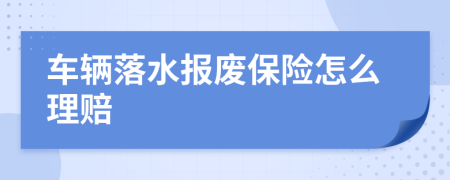 车辆落水报废保险怎么理赔